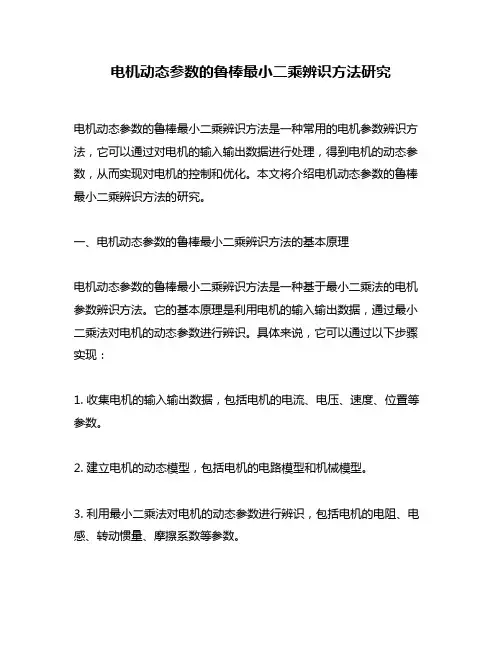 电机动态参数的鲁棒最小二乘辨识方法研究

电机动态参数的鲁棒最小二乘辨识方法是一种常用的电机参数辨识方法，它可以通过对电机的输入输出数据进行处理，得到电机的动态参数，从而实现对电机的控制和优化。本文将介绍电机动态参数的鲁棒最小二乘辨识方法的研究。

一、电机动态参数的鲁棒最小二乘辨识方法的基本原理

电机动态参数的鲁棒最小二乘辨识方法是一种基于最小二乘法的电机参数辨识方法。它的基本原理是利用电机的输入输出数据，通过最小二乘法对电机的动态参数进行辨识。具体来说，它可以通过以下步骤实现：

1. 收集电机的输入输出数据，包括电机的电流、电压、速度、位置等参数。

2. 建立电机的动态模型，包括电机的电路模型和机械模型。

3. 利用最小二乘法对电机的动态参数进行辨识，包括电机的电阻、电感、转动惯量、摩擦系数等参数。